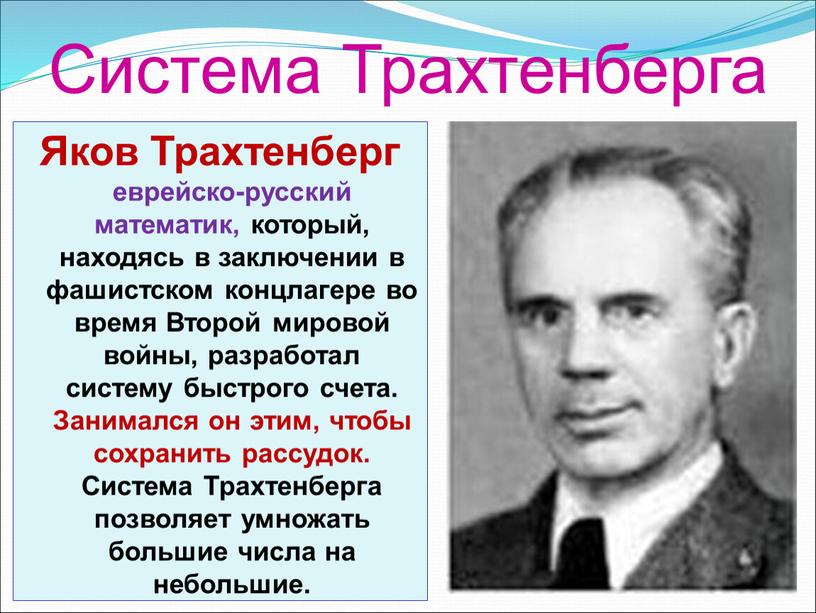 Система Трахтенберга

Яков Трахтенберг еврейско-русский математик, который, находясь в заключении в фашистском концлагере во время Второй мировой войны, разработал систему быстрого счета. Занимался он этим, чтобы сохранить рассудок. Система Трахтенберга позволяет умножать большие числа на небольшие.